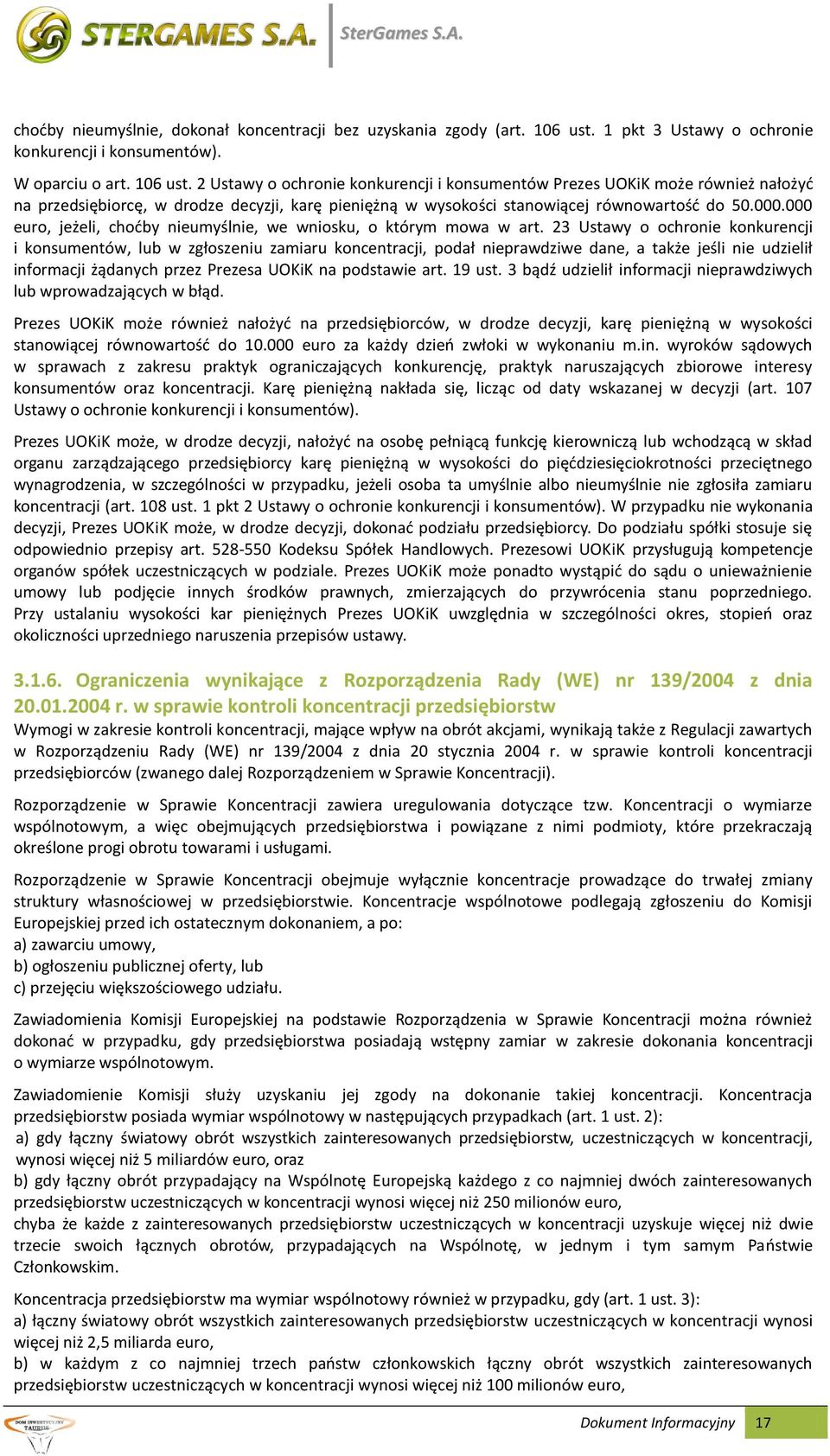 STERGAMES S.A. SterGames S.A.

choćby nieumyślnie, dokonał koncentracji bez uzyskania zgody (art. 106 ust. 1 pkt 3 Ustawy o ochronie konkurencji i konsumentów).

W oparciu o art. 106 ust. 2 Ustawy o ochronie konkurencji i konsumentów Prezes UOKiK może również nałożyć na przedsiębiorcę, w drodze decyzji, karę pieniężną w wysokości stanowiącej równowartość do 50.000.000 euro, jeżeli, choćby nieumyślnie, we wniosku, o którym mowa w art. 23 Ustawy o ochronie konkurencji i konsumentów, lub w zgłoszeniu zamiaru koncentracji, podał nieprawdziwe dane, a także jeśli nie udzielił informacji żądanych przez Prezesa UOKiK na podstawie art. 19 ust. 3 bądź udzielił informacji nieprawdziwych lub wprowadzających w błąd.

Prezes UOKiK może również nałożyć na przedsiębiorców, w drodze decyzji, karę pieniężną w wysokości stanowiącej równowartość do 10.000 euro za każdy dzień zwłoki w wykonaniu m.in. wyroków sądowych w sprawach z zakresu praktyk ograniczających konkurencję, praktyk naruszających zbiorowe interesy konsumentów oraz koncentracji. Karę pieniężną nakłada się, licząc od daty wskazanej w decyzji (art. 107 Ustawy o ochronie konkurencji i konsumentów).

Prezes UOKiK może, w drodze decyzji, nałożyć na osobę pełniącą funkcję kierowniczą lub wchodzącą w skład organu zarządzającego przedsiębiorcy karę pieniężną w wysokości do pięćdziesięciokrotności przeciętnego wynagrodzenia, w szczególności w przypadku, jeżeli osoba ta umyślnie albo nieumyślnie nie zgłosiła zamiaru koncentracji (art. 108 ust. 1 pkt 2 Ustawy o ochronie konkurencji i konsumentów). W przypadku nie wykonania decyzji, Prezes UOKiK może, w drodze decyzji, dokonać podziału przedsiębiorcy. Do podziału spółki stosuje się odpowiednio przepisy art. 528-550 Kodeksu Spółek Handlowych. Prezesowi UOKiK przysługują kompetencje organów spółek uczestniczących w podziale. Prezes UOKiK może ponadto wystąpić do sądu o unieważnienie umowy lub podjęcie innych środków prawnych, zmierzających do przywrócenia stanu poprzedniego. Przy ustalaniu wysokości kar pieniężnych Prezes UOKiK uwzględnia w szczególności okres, stopień oraz okoliczności uprzedniego naruszenia przepisów ustawy.

3.1.6. Ograniczenia wynikające z Rozporządzenia Rady (WE) nr 139/2004 z dnia 20.01.2004 r. w sprawie kontroli koncentracji przedsiębiorstw

Wymogi w zakresie kontroli koncentracji, mające wpływ na obrót akcjami, wynikają także z Regulacji zawartych w Rozporządzeniu Rady (WE) nr 139/2004 z dnia 20 stycznia 2004 r. w sprawie kontroli koncentracji przedsiębiorców (zwanego dalej Rozporządzeniem w Sprawie Koncentracji).

Rozporządzenie w Sprawie Koncentracji zawiera uregulowania dotyczące tzw. Koncentracji o wymiarze wspólnotowym, a więc obejmujących przedsiębiorstwa i powiązane z nimi podmioty, które przekraczają określone progi obrotu towarami i usługami.

Rozporządzenie w Sprawie Koncentracji obejmuje wyłącznie koncentracje prowadzące do trwałej zmiany struktury własnościowej w przedsiębiorstwie. Koncentracje wspólnotowe podlegają zgłoszeniu do Komisji Europejskiej przed ich ostatecznym dokonaniem, a po:
a) zawarciu umowy,
b) ogłoszeniu publicznej oferty, lub
c) przejęciu większościowego udziału.

Zawiadomienia Komisji Europejskiej na podstawie Rozporządzenia w Sprawie Koncentracji można również dokonać w przypadku, gdy przedsiębiorstwa posiadają wstępny zamiar w zakresie dokonania koncentracji o wymiarze wspólnotowym.

Zawiadomienie Komisji służy uzyskaniu jej zgody na dokonanie takiej koncentracji. Koncentracja przedsiębiorstw posiada wymiar wspólnotowy w następujących przypadkach (art. 1 ust. 2):
a) gdy łączny światowy obrót wszystkich zainteresowanych przedsiębiorstw, uczestniczących w koncentracji, wynosi więcej niż 5 miliardów euro, oraz
b) gdy łączny obrót przypadający na Wspólnotę Europejską każdego z co najmniej dwóch zainteresowanych przedsiębiorstw uczestniczących w koncentracji wynosi więcej niż 250 milionów euro,
chyba że każde z zainteresowanych przedsiębiorstw uczestniczących w koncentracji uzyskuje więcej niż dwie trzecie swoich łącznych obrotów, przypadających na Wspólnotę, w jednym i tym samym Państwie Członkowskim.

Koncentracja przedsiębiorstw ma wymiar wspólnotowy również w przypadku, gdy (art. 1 ust. 3):
a) łączny światowy obrót wszystkich zainteresowanych przedsiębiorstw uczestniczących w koncentracji wynosi więcej niż 2,5 miliarda euro,
b) w każdym z co najmniej trzech państw członkowskich łączny obrót wszystkich zainteresowanych przedsiębiorstw uczestniczących w koncentracji wynosi więcej niż 100 milionów euro,

DOM INWESTYCYJNY TAURUS
Dokument Informacyjny 17